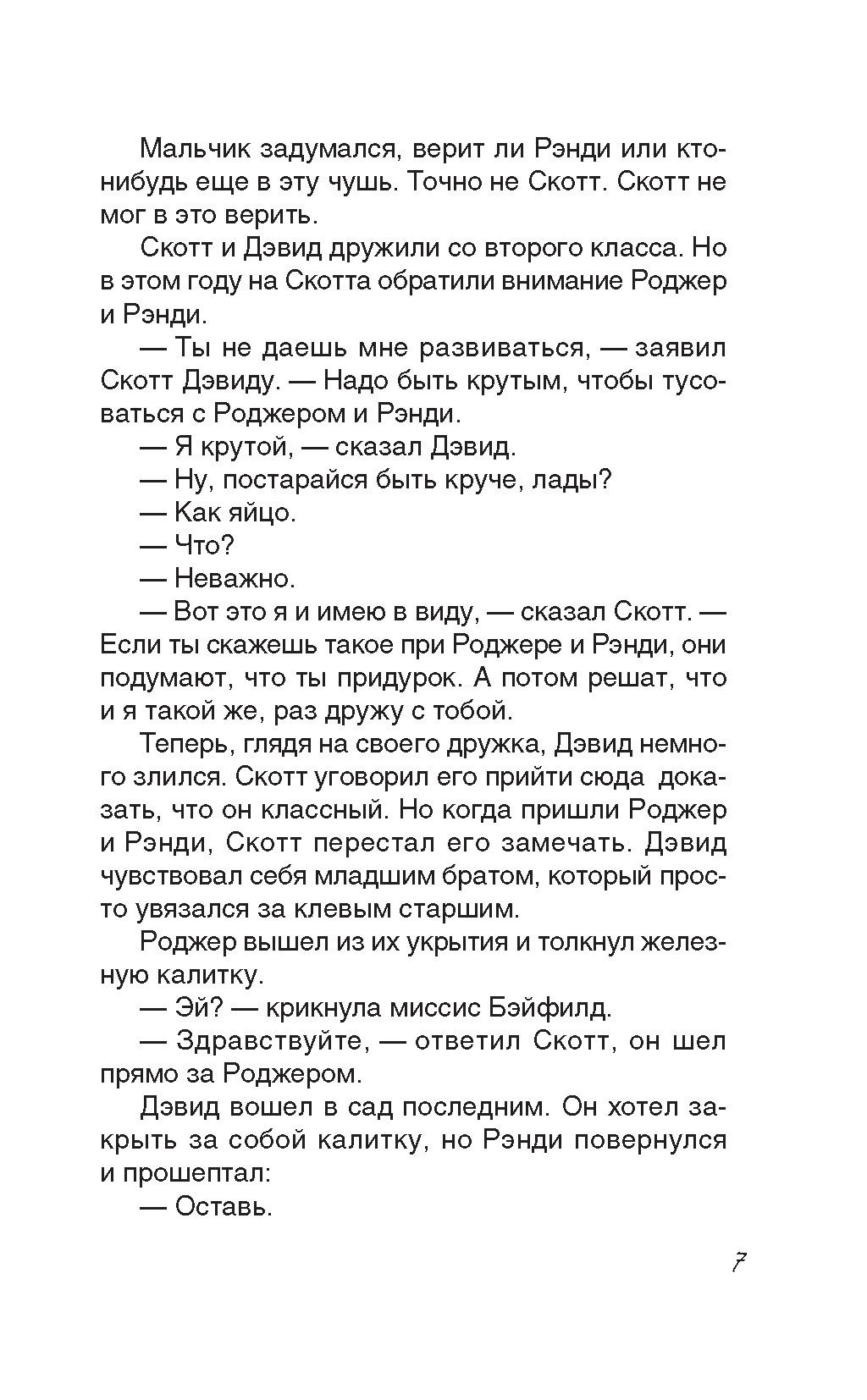 Мальчик задумался, верит ли Рэнди или кто-нибудь еще в эту чушь. Точно не Скотт. Скотт не мог в это верить.

Скотт и Дэвид дружили со второго класса. Но в этом году на Скотта обратили внимание Роджер и Рэнди.

— Ты не даешь мне развиваться, — заявил Скотт Дэвиду. — Надо быть крутым, чтобы тусоваться с Роджером и Рэнди.

— Я крутой, — сказал Дэвид.

— Ну, постарайся быть круче, лады?

— Как яйцо.

— Что?

— Неважно.

— Вот это я и имею в виду, — сказал Скотт. — Если ты скажешь такое при Роджере и Рэнди, они подумают, что ты придурок. А потом решат, что и я такой же, раз дружу с тобой.

Теперь, глядя на своего дружка, Дэвид немного злился. Скотт уговорил его прийти сюда доказать, что он классный. Но когда пришли Роджер и Рэнди, Скотт перестал его замечать. Дэвид чувствовал себя младшим братом, который просто увязался за клевым старшим.

Роджер вышел из их укрытия и толкнул железную калитку.

— Эй? — крикнула миссис Бэйфилд.

— Здравствуйте, — ответил Скотт, он шел прямо за Роджером.

Дэвид вошел в сад последним. Он хотел закрыть за собой калитку, но Рэнди повернулся и прошептал:

— Оставь.

7